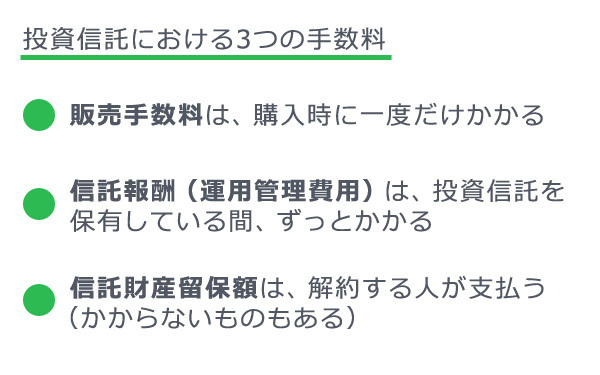 投資信託における3つの手数料

販売手数料は、購入時に一度だけかかる

信託報酬（運用管理費用）は、投資信託を保有している間、ずっとかかる

信託財産留保額は、解約する人が支払う（かからないものもある）